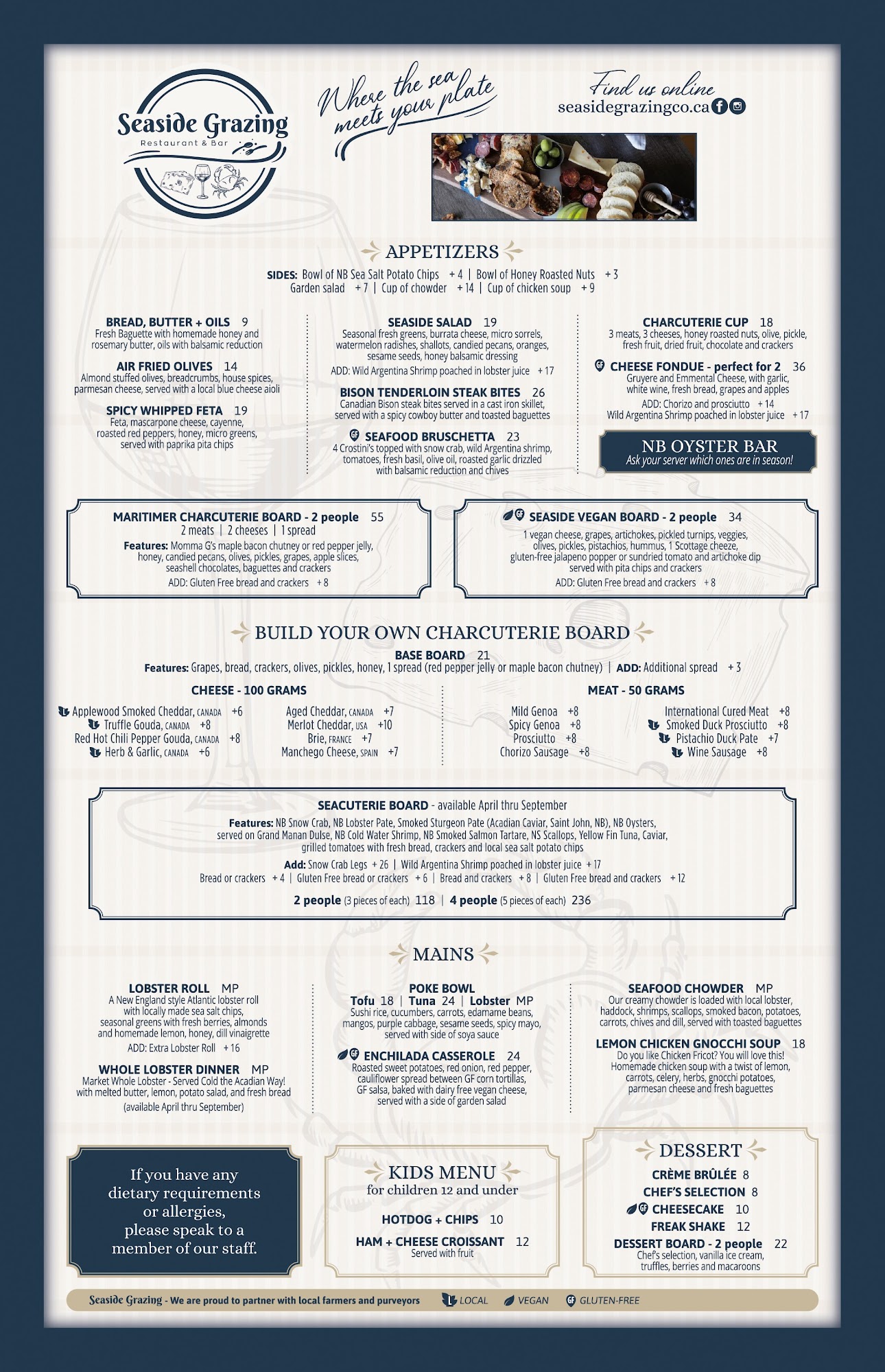 Seaside Grazing
Restaurant & Bar

Where the sea meets your plate

Find us online
seasidegrazingco.ca

APPETIZERS

SIDES: Bowl of NB Sea Salt Potato Chips + 4 | Bowl of Honey Roasted Nuts + 3
Garden salad + 7 | Cup of chowder + 14 | Cup of chicken soup + 9

BREAD, BUTTER + OILS 9
Fresh Baguette with homemade honey and rosemary butter, oils with balsamic reduction

AIR FRIED OLIVES 14
Almond stuffed olives, breadcrumbs, house spices, parmesan cheese, served with a local blue cheese aioli

SPICY WHIPPED FETA 19
Feta, mascarpone cheese, cayenne, roasted red peppers, honey, micro greens, served with paprika pita chips

SEASIDE SALAD 19
Seasonal fresh greens, burrata cheese, micro sorrels, watermelon radishes, shallots, candied pecans, oranges, sesame seeds, honey balsamic dressing
ADD: Wild Argentina Shrimp poached in lobster juice + 17

BISON TENDERLOIN STEAK BITES 26
Canadian Bison steak bites served in a cast iron skillet, served with a spicy cowboy butter and toasted baguettes

GF SEAFOOD BRUSCHETTA 23
4 Crostini's topped with snow crab, wild Argentina shrimp, tomatoes, fresh basil, olive oil, roasted garlic drizzled with balsamic reduction and chives

CHARCUTERIE CUP 18
3 meats, 3 cheeses, honey roasted nuts, olive, pickle, fresh fruit, dried fruit, chocolate and crackers

GF CHEESE FONDUE - perfect for 2 36
Gruyere and Emmental Cheese, with garlic, white wine, fresh bread, grapes and apples
ADD: Chorizo and prosciutto + 14
Wild Argentina Shrimp poached in lobster juice + 17

NB OYSTER BAR
Ask your server which ones are in season!

MARITIMER CHARCUTERIE BOARD - 2 people 55
2 meats | 2 cheeses | 1 spread
Features: Momma G's maple bacon chutney or red pepper jelly, honey, candied pecans, olives, pickles, grapes, apple slices, seashell chocolates, baguettes and crackers
ADD: Gluten Free bread and crackers + 8

GF SEASIDE VEGAN BOARD - 2 people 34
1 vegan cheese, grapes, artichokes, pickled turnips, veggies, olives, pickles, pistachios, hummus, 1 Scottage cheeze, gluten-free jalapeno popper or sundried tomato and artichoke dip served with pita chips and crackers
ADD: Gluten Free bread and crackers + 8

BUILD YOUR OWN CHARCUTERIE BOARD

BASE BOARD 21
Features: Grapes, bread, crackers, olives, pickles, honey, 1 spread (red pepper jelly or maple bacon chutney) | ADD: Additional spread + 3

CHEESE - 100 GRAMS
Applewood Smoked Cheddar, CANADA +6
Truffle Gouda, CANADA +8
Red Hot Chili Pepper Gouda, CANADA +8
Herb & Garlic, CANADA +6
Aged Cheddar, CANADA +7
Merlot Cheddar, USA +10
Brie, FRANCE +7
Manchego Cheese, SPAIN +7

MEAT - 50 GRAMS
Mild Genoa +8
Spicy Genoa +8
Prosciutto +8
Chorizo Sausage +8
International Cured Meat +8
Smoked Duck Prosciutto +8
Pistachio Duck Pate +7
Wine Sausage +8

SEACUTERIE BOARD - available April thru September
Features: NB Snow Crab, NB Lobster Pate, Smoked Sturgeon Pate (Acadian Caviar, Saint John, NB), NB Oysters, served on Grand Manan Dulse, NB Cold Water Shrimp, NB Smoked Salmon Tartare, NS Scallops, Yellow Fin Tuna, Caviar, grilled tomatoes with fresh bread, crackers and local sea salt potato chips
Add: Snow Crab Legs + 26 | Wild Argentina Shrimp poached in lobster juice + 17
Bread or crackers + 4 | Gluten Free bread or crackers + 6 | Bread and crackers + 8 | Gluten Free bread and crackers + 12
2 people (3 pieces of each) 118 | 4 people (5 pieces of each) 236

MAINS

LOBSTER ROLL MP
A New England style Atlantic lobster roll with locally made sea salt chips, seasonal greens with fresh berries, almonds and homemade lemon, honey, dill vinaigrette
ADD: Extra Lobster Roll + 16

WHOLE LOBSTER DINNER MP
Market Whole Lobster - Served Cold the Acadian Way! with melted butter, lemon, potato salad, and fresh bread
(available April thru September)

POKE BOWL
Tofu 18 | Tuna 24 | Lobster MP
Sushi rice, cucumbers, carrots, edamame beans, mangos, purple cabbage, sesame seeds, spicy mayo, served with side of soya sauce

GF ENCHILADA CASSEROLE 24
Roasted sweet potatoes, red onion, red pepper, cauliflower spread between GF corn tortillas, GF salsa, baked with dairy free vegan cheese, served with a side of garden salad

SEAFOOD CHOWDER MP
Our creamy chowder is loaded with local lobster, haddock, shrimps, scallops, smoked bacon, potatoes, carrots, chives and dill, served with toasted baguettes

LEMON CHICKEN GNOCCHI SOUP 18
Do you like Chicken Fricot? You will love this! Homemade chicken soup with a twist of lemon, carrots, celery, herbs, gnocchi potatoes, parmesan cheese and fresh baguettes

If you have any dietary requirements or allergies, please speak to a member of our staff.

KIDS MENU
for children 12 and under
HOTDOG + CHIPS 10
HAM + CHEESE CROISSANT 12
Served with fruit

DESSERT
CRÈME BRÛLÉE 8
CHEF'S SELECTION 8
GF CHEESECAKE 10
FREAK SHAKE 12
DESSERT BOARD - 2 people 22
Chef's selection, vanilla ice cream, truffles, berries and macaroons

Seaside Grazing - We are proud to partner with local farmers and purveyors
L LOCAL VEGAN GF GLUTEN-FREE